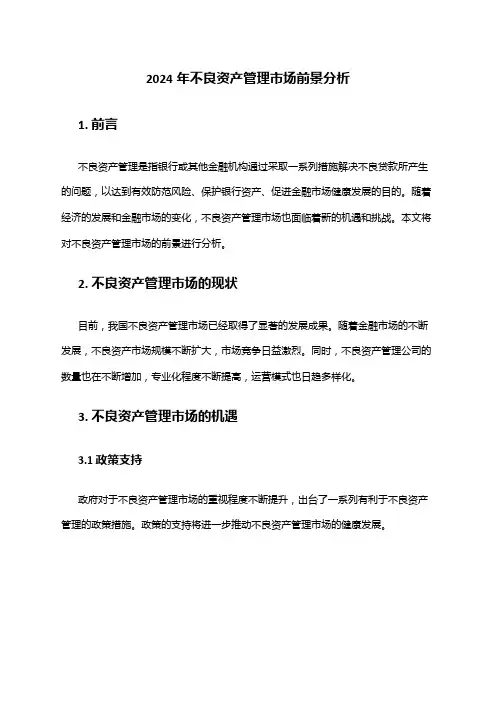 2024 年不良资产管理市场前景分析

1. 前言

不良资产管理是指银行或其他金融机构通过采取一系列措施解决不良贷款所产生的问题，以达到有效防范风险、保护银行资产、促进金融市场健康发展的目的。随着经济的发展和金融市场的变化，不良资产管理市场也面临着新的机遇和挑战。本文将对不良资产管理市场的前景进行分析。

2. 不良资产管理市场的现状

目前，我国不良资产管理市场已经取得了显著的发展成果。随着金融市场的不断发展，不良资产市场规模不断扩大，市场竞争日益激烈。同时，不良资产管理公司的数量也在不断增加，专业化程度不断提高，运营模式也日趋多样化。

3. 不良资产管理市场的机遇

3.1 政策支持

政府对于不良资产管理市场的重视程度不断提升，出台了一系列有利于不良资产管理的政策措施。政策的支持将进一步推动不良资产管理市场的健康发展。